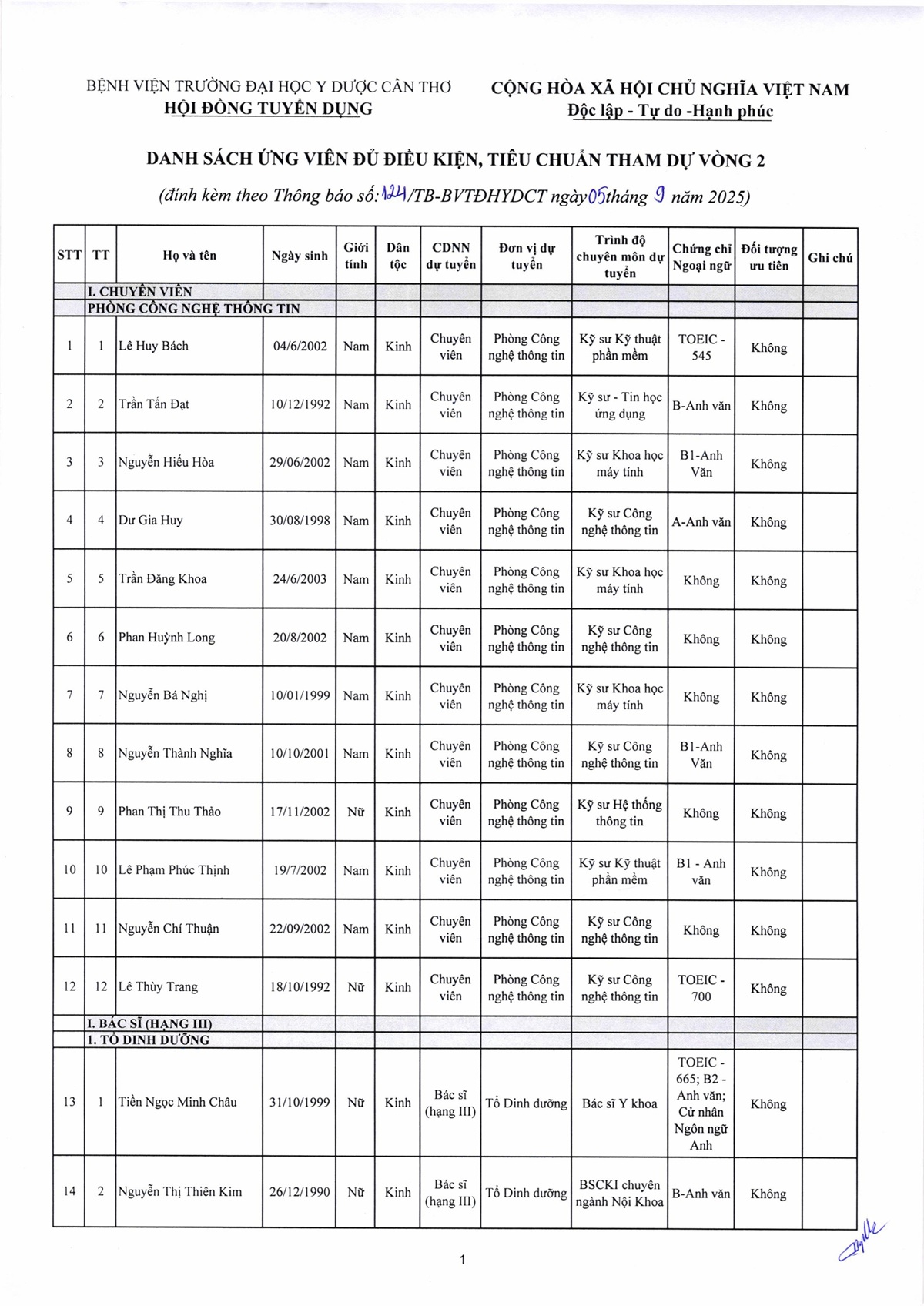 BỆNH VIỆN TRƯỜNG ĐẠI HỌC Y DƯỢC CẦN THƠ
HỘI ĐỒNG TUYỂN DỤNG

CỘNG HÒA XÃ HỘI CHỦ NGHĨA VIỆT NAM
Độc lập - Tự do -Hạnh phúc

DANH SÁCH ỨNG VIÊN ĐỦ ĐIỀU KIỆN, TIÊU CHUẨN THAM DỰ VÒNG 2

(đính kèm theo Thông báo số: 124/TB-BVTĐHYDCT ngày 05 tháng 9 năm 2025)

| STT | TT | Họ và tên | Ngày sinh | Giới tính | Dân tộc | CDNN dự tuyển | Đơn vị dự tuyển | Trình độ chuyên môn dự tuyển | Chứng chỉ Ngoại ngữ | Đối tượng ưu tiên | Ghi chú |
|---|---|---|---|---|---|---|---|---|---|---|---|
| | I. CHUYÊN VIÊN | | | | | | | | | | |
| | PHÒNG CÔNG NGHỆ THÔNG TIN | | | | | | | | | | |
| 1 | 1 | Lê Huy Bách | 04/6/2002 | Nam | Kinh | Chuyên viên | Phòng Công nghệ thông tin | Kỹ sư Kỹ thuật phần mềm | TOEIC - 545 | Không | |
| 2 | 2 | Trần Tấn Đạt | 10/12/1992 | Nam | Kinh | Chuyên viên | Phòng Công nghệ thông tin | Kỹ sư - Tin học ứng dụng | B-Anh văn | Không | |
| 3 | 3 | Nguyễn Hiếu Hòa | 29/06/2002 | Nam | Kinh | Chuyên viên | Phòng Công nghệ thông tin | Kỹ sư Khoa học máy tính | B1-Anh Văn | Không | |
| 4 | 4 | Dư Gia Huy | 30/08/1998 | Nam | Kinh | Chuyên viên | Phòng Công nghệ thông tin | Kỹ sư Công nghệ thông tin | A-Anh văn | Không | |
| 5 | 5 | Trần Đăng Khoa | 24/6/2003 | Nam | Kinh | Chuyên viên | Phòng Công nghệ thông tin | Kỹ sư Khoa học máy tính | Không | Không | |
| 6 | 6 | Phan Huỳnh Long | 20/8/2002 | Nam | Kinh | Chuyên viên | Phòng Công nghệ thông tin | Kỹ sư Công nghệ thông tin | Không | Không | |
| 7 | 7 | Nguyễn Bá Nghị | 10/01/1999 | Nam | Kinh | Chuyên viên | Phòng Công nghệ thông tin | Kỹ sư Khoa học máy tính | Không | Không | |
| 8 | 8 | Nguyễn Thành Nghĩa | 10/10/2001 | Nam | Kinh | Chuyên viên | Phòng Công nghệ thông tin | Kỹ sư Công nghệ thông tin | B1-Anh Văn | Không | |
| 9 | 9 | Phan Thị Thu Thảo | 17/11/2002 | Nữ | Kinh | Chuyên viên | Phòng Công nghệ thông tin | Kỹ sư Hệ thống thông tin | Không | Không | |
| 10 | 10 | Lê Phạm Phúc Thịnh | 19/7/2002 | Nam | Kinh | Chuyên viên | Phòng Công nghệ thông tin | Kỹ sư Kỹ thuật phần mềm | B1 - Anh văn | Không | |
| 11 | 11 | Nguyễn Chí Thuận | 22/09/2002 | Nam | Kinh | Chuyên viên | Phòng Công nghệ thông tin | Kỹ sư Công nghệ thông tin | Không | Không | |
| 12 | 12 | Lê Thùy Trang | 18/10/1992 | Nữ | Kinh | Chuyên viên | Phòng Công nghệ thông tin | Kỹ sư Công nghệ thông tin | TOEIC - 700 | Không | |
| | I. BÁC SĨ (HẠNG III) | | | | | | | | | | |
| | 1. TỔ DINH DƯỠNG | | | | | | | | | | |
| 13 | 1 | Tiền Ngọc Minh Châu | 31/10/1999 | Nữ | Kinh | Bác sĩ (hạng III) | Tổ Dinh dưỡng | Bác sĩ Y khoa | TOEIC - 665; B2 - Anh văn; Cử nhân Ngôn ngữ Anh | Không | |
| 14 | 2 | Nguyễn Thị Thiên Kim | 26/12/1990 | Nữ | Kinh | Bác sĩ (hạng III) | Tổ Dinh dưỡng | BSCKI chuyên ngành Nội Khoa | B-Anh văn | Không | |

1